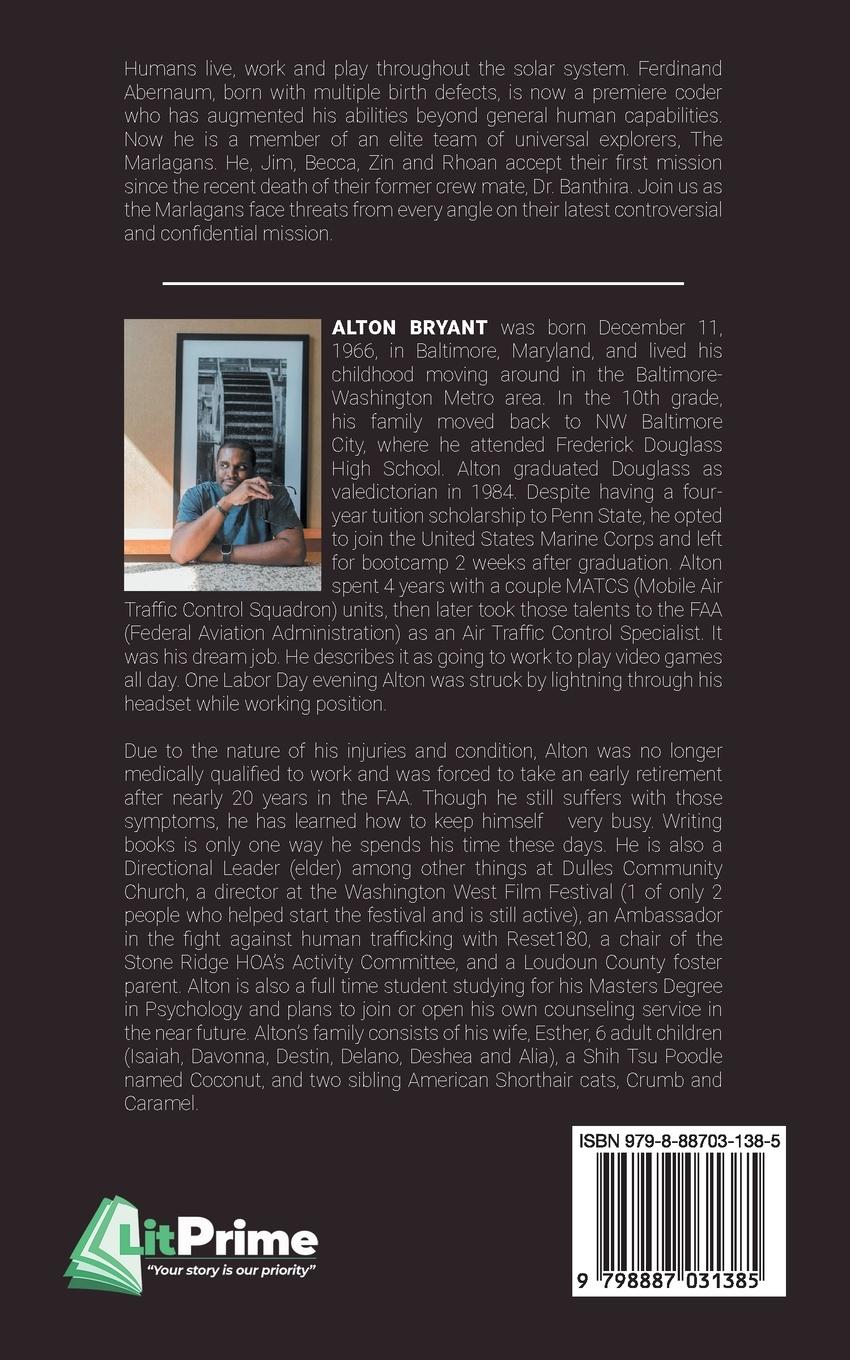 Humans live, work and play throughout the solar system. Ferdinand Abernaum, born with multiple birth defects, is now a premiere coder who has augmented his abilities beyond general human capabilities. Now he is a member of an elite team of universal explorers, The Marlagans. He, Jim, Becca, Zin and Rhoan accept their first mission since the recent death of their former crew mate, Dr. Banthira. Join us as the Marlagans face threats from every angle on their latest controversial and confidential mission.

ALTON BRYANT was born December 11, 1966, in Baltimore, Maryland, and lived his childhood moving around in the Baltimore-Washington Metro area. In the 10th grade, his family moved back to NW Baltimore City, where he attended Frederick Douglass High School. Alton graduated Douglass as valedictorian in 1984. Despite having a four-year tuition scholarship to Penn State, he opted to join the United States Marine Corps and left for bootcamp 2 weeks after graduation. Alton spent 4 years with a couple MATCS (Mobile Air Traffic Control Squadron) units, then later took those talents to the FAA (Federal Aviation Administration) as an Air Traffic Control Specialist. It was his dream job. He describes it as going to work to play video games all day. One Labor Day evening Alton was struck by lightning through his headset while working position.

Due to the nature of his injuries and condition, Alton was no longer medically qualified to work and was forced to take an early retirement after nearly 20 years in the FAA. Though he still suffers with those symptoms, he has learned how to keep himself very busy. Writing books is only one way he spends his time these days. He is also a Directional Leader (elder) among other things at Dulles Community Church, a director at the Washington West Film Festival (1 of only 2 people who helped start the festival and is still active), an Ambassador in the fight against human trafficking with Reset180, a chair of the Stone Ridge HOA's Activity Committee, and a Loudoun County foster parent. Alton is also a full time student studying for his Masters Degree in Psychology and plans to join or open his own counseling service in the near future. Alton's family consists of his wife, Esther, 6 adult children (Isaiah, Davonna, Destin, Delano, Deshea and Alia), a Shih Tsu Poodle named Coconut, and two sibling American Shorthair cats, Crumb and Caramel.

LitPrime
"Your story is our priority"

ISBN 979-8-88703-138-5
9 798887 031385